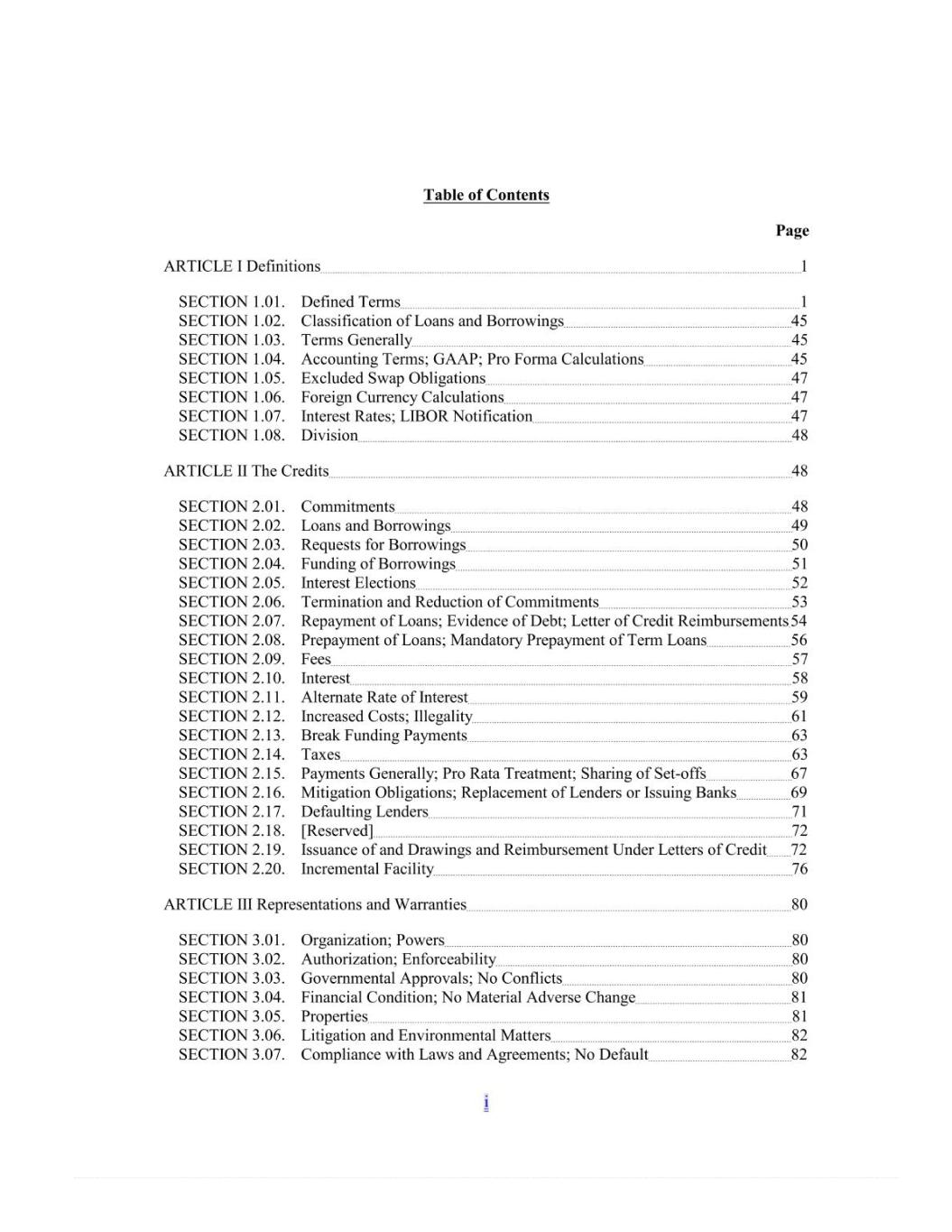 Table of Contents

Page

ARTICLE I Definitions 1

SECTION 1.01. Defined Terms 1
SECTION 1.02. Classification of Loans and Borrowings 45
SECTION 1.03. Terms Generally 45
SECTION 1.04. Accounting Terms; GAAP; Pro Forma Calculations 45
SECTION 1.05. Excluded Swap Obligations 47
SECTION 1.06. Foreign Currency Calculations 47
SECTION 1.07. Interest Rates; LIBOR Notification 47
SECTION 1.08. Division 48

ARTICLE II The Credits 48

SECTION 2.01. Commitments 48
SECTION 2.02. Loans and Borrowings 49
SECTION 2.03. Requests for Borrowings 50
SECTION 2.04. Funding of Borrowings 51
SECTION 2.05. Interest Elections 52
SECTION 2.06. Termination and Reduction of Commitments 53
SECTION 2.07. Repayment of Loans; Evidence of Debt; Letter of Credit Reimbursements 54
SECTION 2.08. Prepayment of Loans; Mandatory Prepayment of Term Loans 56
SECTION 2.09. Fees 57
SECTION 2.10. Interest 58
SECTION 2.11. Alternate Rate of Interest 59
SECTION 2.12. Increased Costs; Illegality 61
SECTION 2.13. Break Funding Payments 63
SECTION 2.14. Taxes 63
SECTION 2.15. Payments Generally; Pro Rata Treatment; Sharing of Set-offs 67
SECTION 2.16. Mitigation Obligations; Replacement of Lenders or Issuing Banks 69
SECTION 2.17. Defaulting Lenders 71
SECTION 2.18. [Reserved] 72
SECTION 2.19. Issuance of and Drawings and Reimbursement Under Letters of Credit 72
SECTION 2.20. Incremental Facility 76

ARTICLE III Representations and Warranties 80

SECTION 3.01. Organization; Powers 80
SECTION 3.02. Authorization; Enforceability 80
SECTION 3.03. Governmental Approvals; No Conflicts 80
SECTION 3.04. Financial Condition; No Material Adverse Change 81
SECTION 3.05. Properties 81
SECTION 3.06. Litigation and Environmental Matters 82
SECTION 3.07. Compliance with Laws and Agreements; No Default 82

i